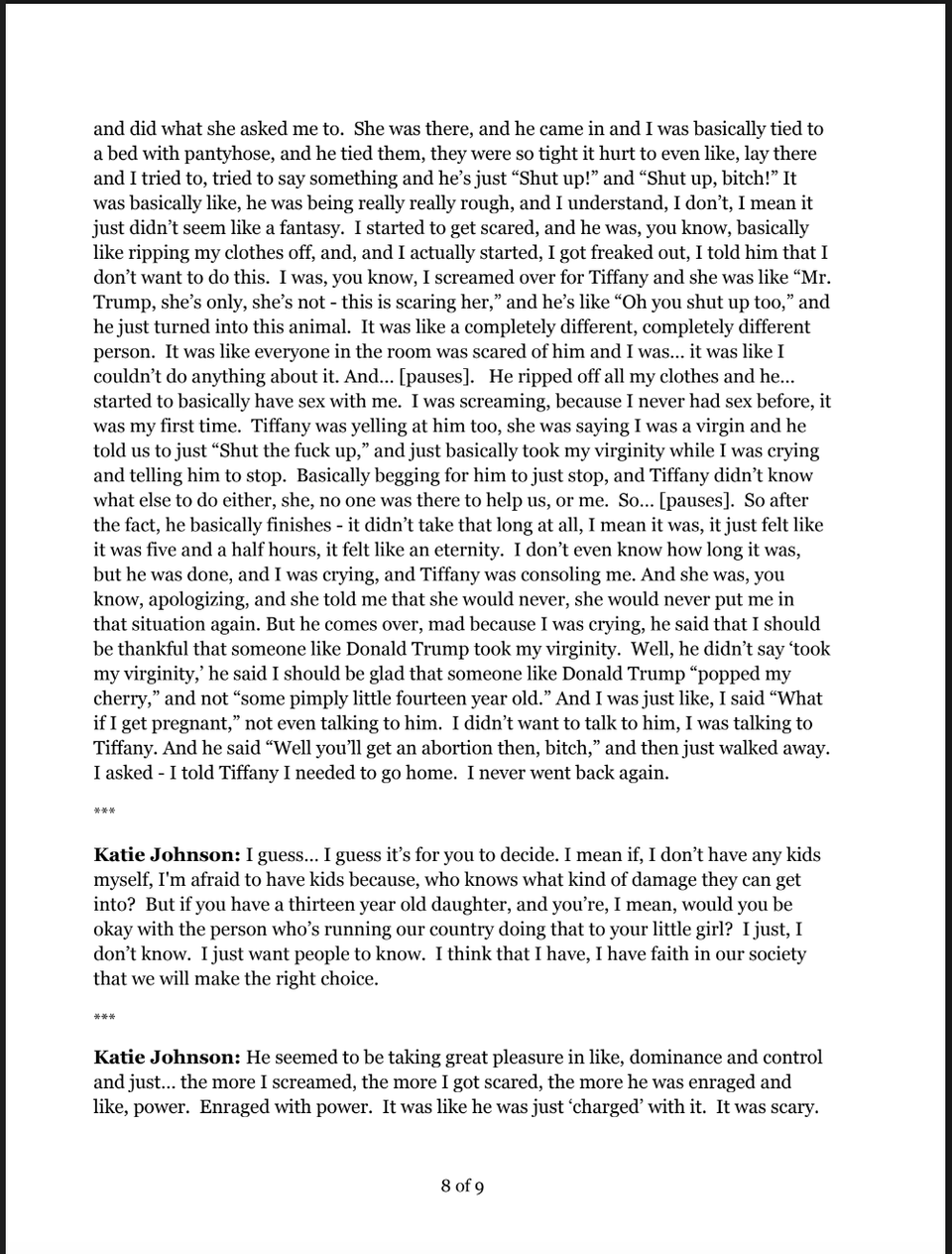 and did what she asked me to. She was there, and he came in and I was basically tied to a bed with pantyhose, and he tied them, they were so tight it hurt to even like, lay there and I tried to, tried to say something and he's just "Shut up!" and "Shut up, bitch!" It was basically like, he was being really really rough, and I understand, I don't, I mean it just didn't seem like a fantasy. I started to get scared, and he was, you know, basically like ripping my clothes off, and, and I actually started, I got freaked out, I told him that I don't want to do this. I was, you know, I screamed over for Tiffany and she was like "Mr. Trump, she's only, she's not - this is scaring her," and he's like "Oh you shut up too," and he just turned into this animal. It was like a completely different, completely different person. It was like everyone in the room was scared of him and I was… it was like I couldn't do anything about it. And… [pauses]. He ripped off all my clothes and he… started to basically have sex with me. I was screaming, because I never had sex before, it was my first time. Tiffany was yelling at him too, she was saying I was a virgin and he told us to just "Shut the fuck up," and just basically took my virginity while I was crying and telling him to stop. Basically begging for him to just stop, and Tiffany didn't know what else to do either, she, no one was there to help us, or me. So… [pauses]. So after the fact, he basically finishes - it didn't take that long at all, I mean it was, it just felt like it was five and a half hours, it felt like an eternity. I don't even know how long it was, but he was done, and I was crying, and Tiffany was consoling me. And she was, you know, apologizing, and she told me that she would never, she would never put me in that situation again. But he comes over, mad because I was crying, he said that I should be thankful that someone like Donald Trump took my virginity. Well, he didn't say 'took my virginity,' he said I should be glad that someone like Donald Trump "popped my cherry," and not "some pimply little fourteen year old." And I was just like, I said "What if I get pregnant," not even talking to him. I didn't want to talk to him, I was talking to Tiffany. And he said "Well you'll get an abortion then, bitch," and then just walked away. I asked - I told Tiffany I needed to go home. I never went back again.

***

**Katie Johnson:** I guess… I guess it's for you to decide. I mean if, I don't have any kids myself, I'm afraid to have kids because, who knows what kind of damage they can get into? But if you have a thirteen year old daughter, and you're, I mean, would you be okay with the person who's running our country doing that to your little girl? I just, I don't know. I just want people to know. I think that I have, I have faith in our society that we will make the right choice.

***

**Katie Johnson:** He seemed to be taking great pleasure in like, dominance and control and just… the more I screamed, the more I got scared, the more he was enraged and like, power. Enraged with power. It was like he was just 'charged' with it. It was scary.

8 of 9